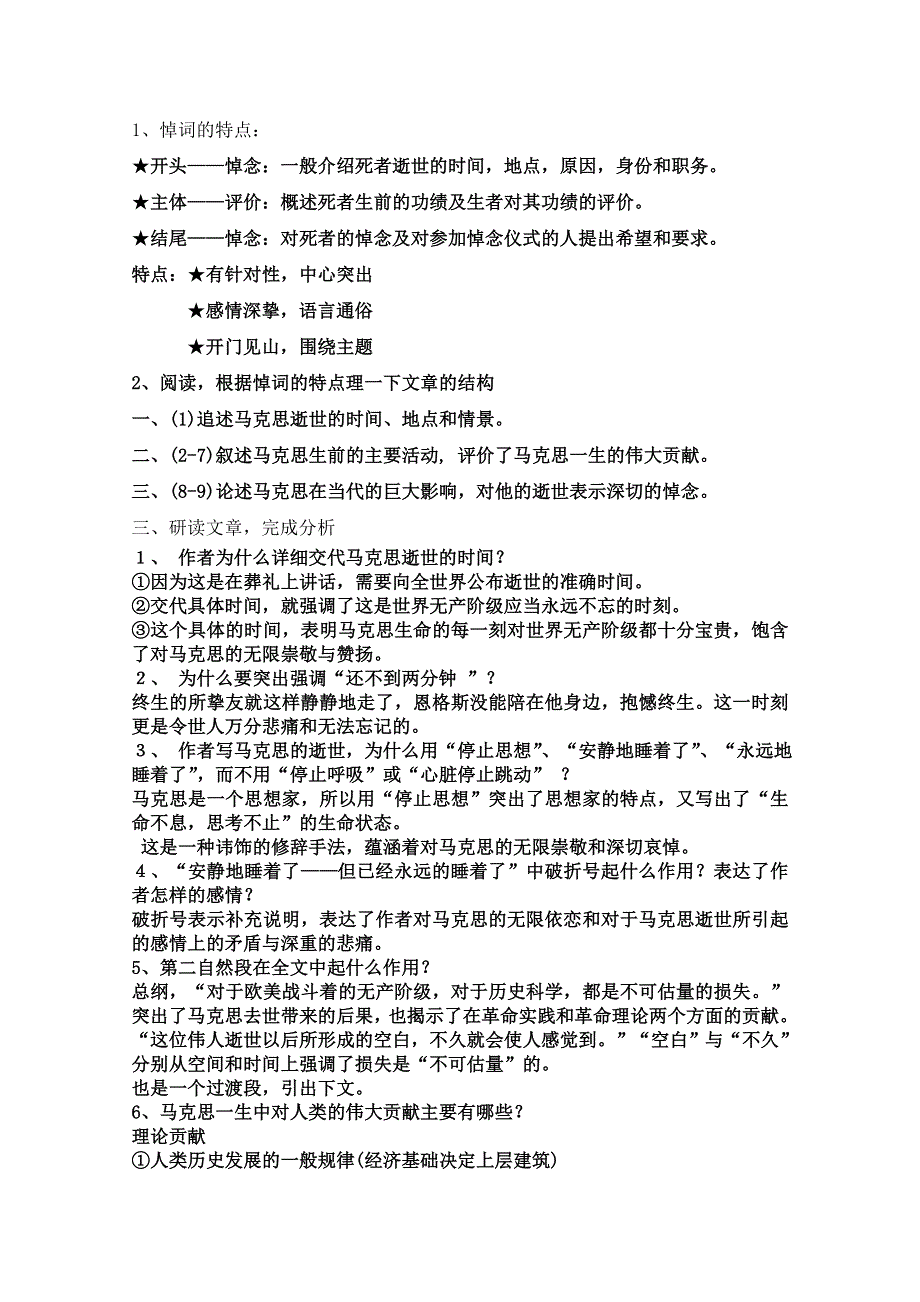 1、悼词的特点：

★开头——悼念：一般介绍死者逝世的时间，地点，原因，身份和职务。

★主体——评价：概述死者生前的功绩及生者对其功绩的评价。

★结尾——悼念：对死者的悼念及对参加悼念仪式的人提出希望和要求。

特点：★有针对性，中心突出

★感情深挚，语言通俗

★开门见山，围绕主题

2、阅读，根据悼词的特点理一下文章的结构

一、(1)追述马克思逝世的时间、地点和情景。

二、(2-7)叙述马克思生前的主要活动，评价了马克思一生的伟大贡献。

三、(8-9)论述马克思在当代的巨大影响，对他的逝世表示深切的悼念。

三、研读文章，完成分析

1、 作者为什么详细交代马克思逝世的时间？
①因为这是在葬礼上讲话，需要向全世界公布逝世的准确时间。
②交代具体时间，就强调了这是世界无产阶级应当永远不忘的时刻。
③这个具体的时间，表明马克思生命的每一刻对世界无产阶级都十分宝贵，饱含了对马克思的无限崇敬与赞扬。
2、 为什么要突出强调“还不到两分钟 ”？
终生的所挚友就这样静静地走了，恩格斯没能陪在他身边，抱憾终生。这一时刻更是令世人万分悲痛和无法忘记的。
3、 作者写马克思的逝世，为什么用“停止思想”、“安静地睡着了”、“永远地睡着了”，而不用“停止呼吸”或“心脏停止跳动” ？
马克思是一个思想家，所以用“停止思想”突出了思想家的特点，又写出了“生命不息，思考不止”的生命状态。
这是一种讳饰的修辞手法，蕴涵着对马克思的无限崇敬和深切哀悼。
4、“安静地睡着了——但已经永远的睡着了”中破折号起什么作用？表达了作者怎样的感情？
破折号表示补充说明，表达了作者对马克思的无限依恋和对于马克思逝世所引起的感情上的矛盾与深重的悲痛。
5、第二自然段在全文中起什么作用？
总纲，“对于欧美战斗着的无产阶级，对于历史科学，都是不可估量的损失。”突出了马克思去世带来的后果，也揭示了在革命实践和革命理论两个方面的贡献。“这位伟人逝世以后所形成的空白，不久就会使人感觉到。”“空白”与“不久”分别从空间和时间上强调了损失是“不可估量”的。
也是一个过渡段，引出下文。
6、马克思一生中对人类的伟大贡献主要有哪些？
理论贡献
①人类历史发展的一般规律(经济基础决定上层建筑)